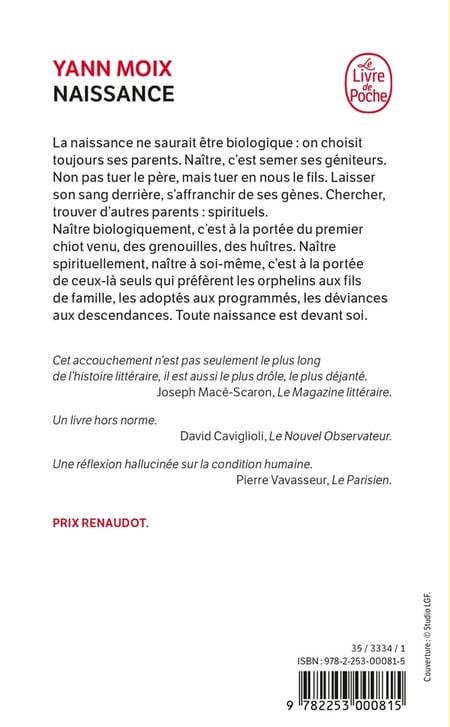 YANN MOIX
NAISSANCE

Le Livre de Poche

La naissance ne saurait être biologique : on choisit toujours ses parents. Naître, c'est semer ses géniteurs. Non pas tuer le père, mais tuer en nous le fils. Laisser son sang derrière, s'affranchir de ses gènes. Chercher, trouver d'autres parents : spirituels.
Naître biologiquement, c'est à la portée du premier chiot venu, des grenouilles, des huîtres. Naître spirituellement, naître à soi-même, c'est à la portée de ceux-là seuls qui préfèrent les orphelins aux fils de famille, les adoptés aux programmés, les déviances aux descendances. Toute naissance est devant soi.

Cet accouchement n'est pas seulement le plus long de l'histoire littéraire, il est aussi le plus drôle, le plus déjanté.
Joseph Macé-Scaron, Le Magazine littéraire.

Un livre hors norme.
David Caviglioli, Le Nouvel Observateur.

Une réflexion hallucinée sur la condition humaine.
Pierre Vavasseur, Le Parisien.

PRIX RENAUDOT.

Couverture : © Studio LGF.

35 / 3334 / 1
ISBN : 978-2-253-00081-5

9 782253 000815